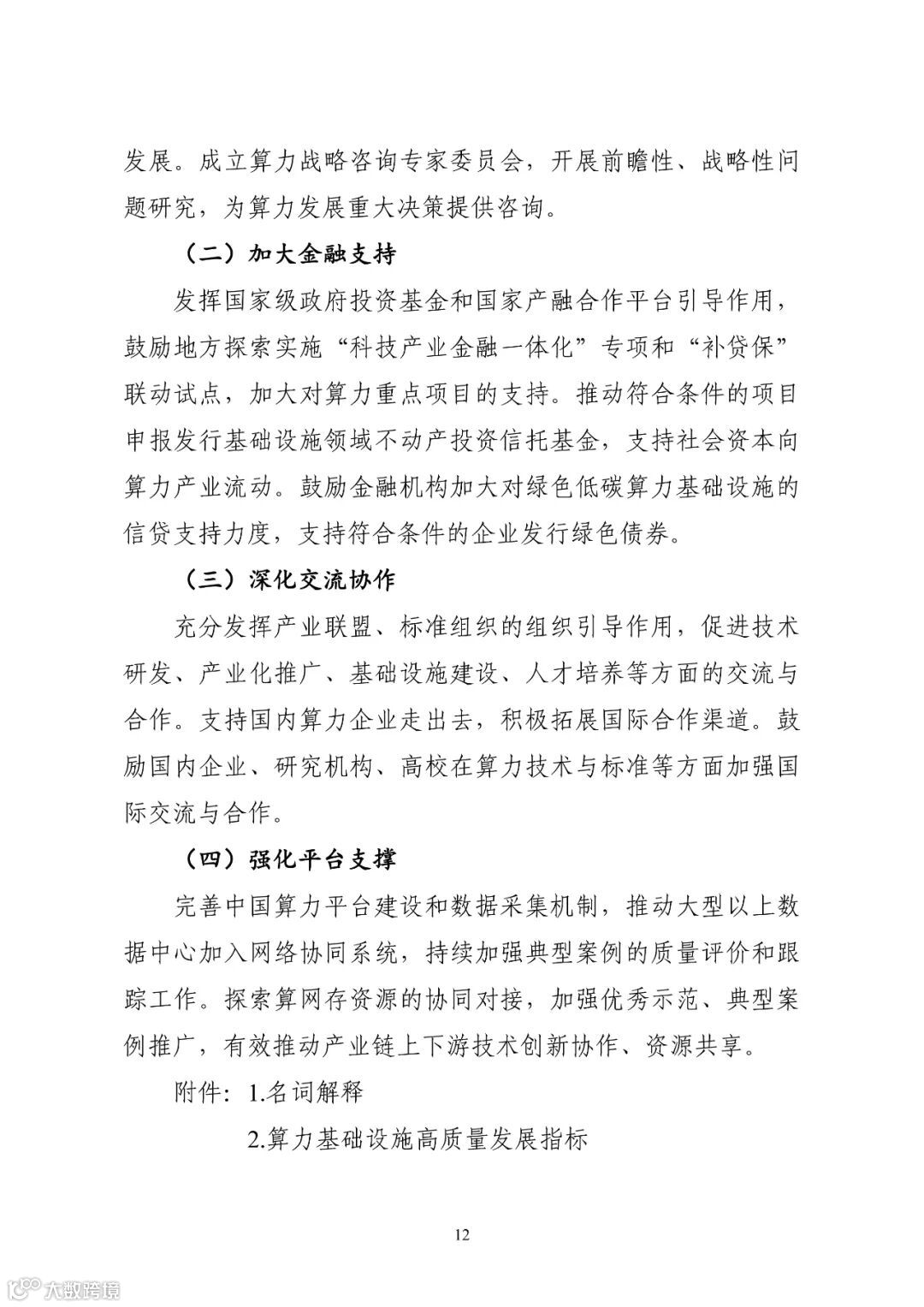 发展。成立算力战略咨询专家委员会，开展前瞻性、战略性问题研究，为算力发展重大决策提供咨询。

（二）加大金融支持

发挥国家级政府投资基金和国家产融合作平台引导作用，鼓励地方探索实施“科技产业金融一体化”专项和“补贷保”联动试点，加大对算力重点项目的支持。推动符合条件的项目申报发行基础设施领域不动产投资信托基金，支持社会资本向算力产业流动。鼓励金融机构加大对绿色低碳算力基础设施的信贷支持力度，支持符合条件的企业发行绿色债券。

（三）深化交流协作

充分发挥产业联盟、标准组织的组织引导作用，促进技术研发、产业化推广、基础设施建设、人才培养等方面的交流与合作。支持国内算力企业走出去，积极拓展国际合作渠道。鼓励国内企业、研究机构、高校在算力技术与标准等方面加强国际交流与合作。

（四）强化平台支撑

完善中国算力平台建设和数据采集机制，推动大型以上数据中心加入网络协同系统，持续加强典型案例的质量评价和跟踪工作。探索算网存资源的协同对接，加强优秀示范、典型案例推广，有效推动产业链上下游技术创新协作、资源共享。

附件：1.名词解释

2.算力基础设施高质量发展指标

12

大数跨境